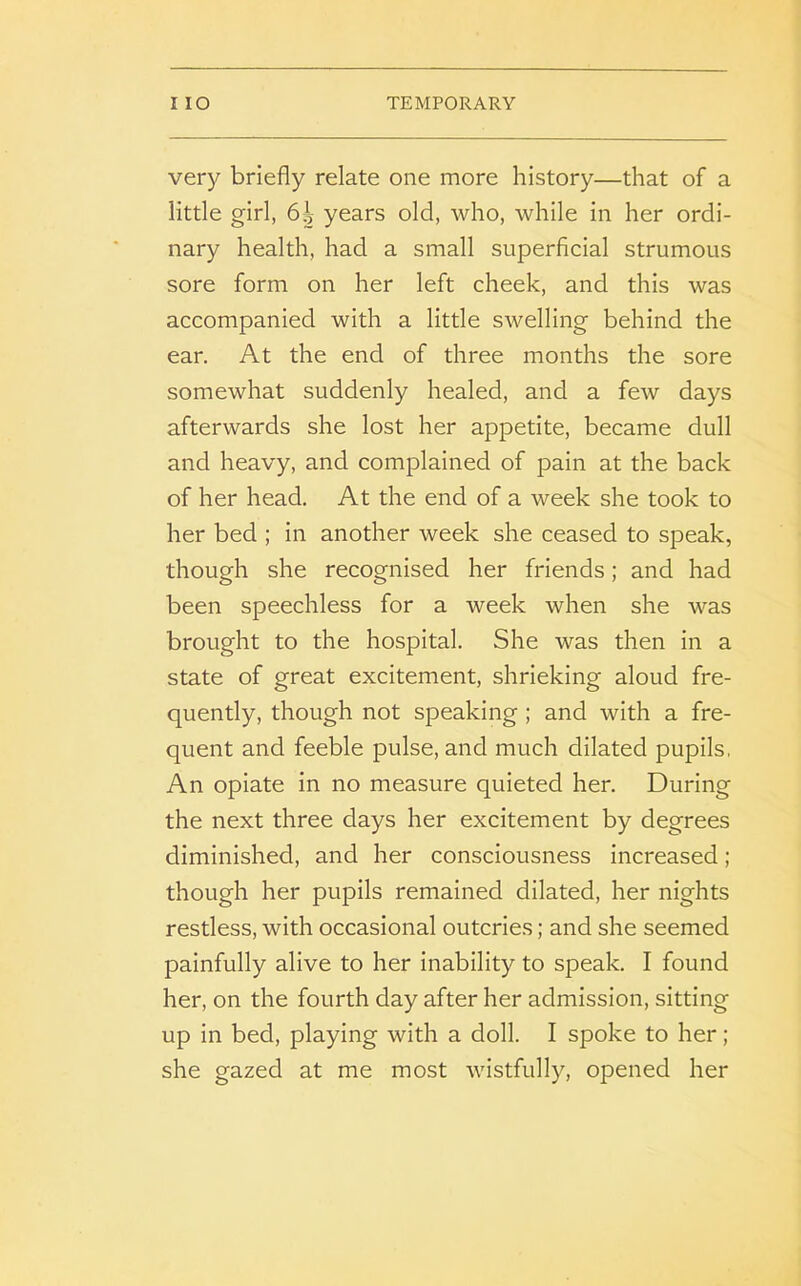 110 TEMPORARY

very briefly relate one more history—that of a little girl, $6\frac{1}{2}$ years old, who, while in her ordinary health, had a small superficial strumous sore form on her left cheek, and this was accompanied with a little swelling behind the ear. At the end of three months the sore somewhat suddenly healed, and a few days afterwards she lost her appetite, became dull and heavy, and complained of pain at the back of her head. At the end of a week she took to her bed ; in another week she ceased to speak, though she recognised her friends ; and had been speechless for a week when she was brought to the hospital. She was then in a state of great excitement, shrieking aloud frequently, though not speaking ; and with a frequent and feeble pulse, and much dilated pupils. An opiate in no measure quieted her. During the next three days her excitement by degrees diminished, and her consciousness increased ; though her pupils remained dilated, her nights restless, with occasional outcries ; and she seemed painfully alive to her inability to speak. I found her, on the fourth day after her admission, sitting up in bed, playing with a doll. I spoke to her ; she gazed at me most wistfully, opened her